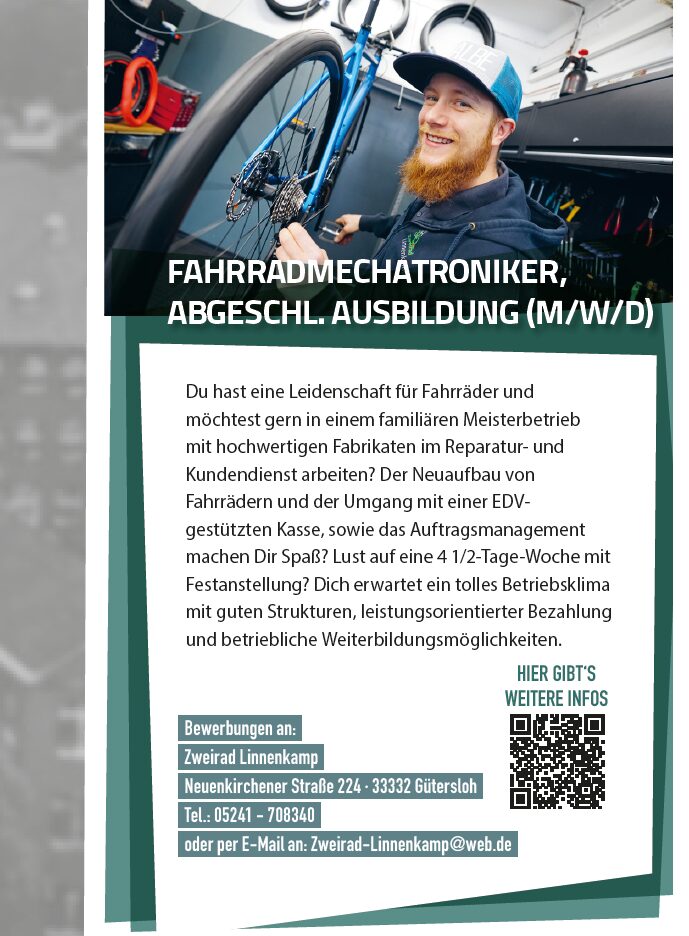 FAHRRADMECHATRONIKER,
ABGESCHL. AUSBILDUNG (M/W/D)

Du hast eine Leidenschaft für Fahrräder und möchtest gern in einem familiären Meisterbetrieb mit hochwertigen Fabrikaten im Reparatur- und Kundendienst arbeiten? Der Neuaufbau von Fahrrädern und der Umgang mit einer EDV-gestützten Kasse, sowie das Auftragsmanagement machen Dir Spaß? Lust auf eine 4 1/2-Tage-Woche mit Festanstellung? Dich erwartet ein tolles Betriebsklima mit guten Strukturen, leistungsorientierter Bezahlung und betriebliche Weiterbildungsmöglichkeiten.

HIER GIBT'S
WEITERE INFOS

Bewerbungen an:
Zweirad Linnenkamp
Neuenkirchener Straße 224 · 33332 Gütersloh
Tel.: 05241 - 708340
oder per E-Mail an: Zweirad-Linnenkamp@web.de